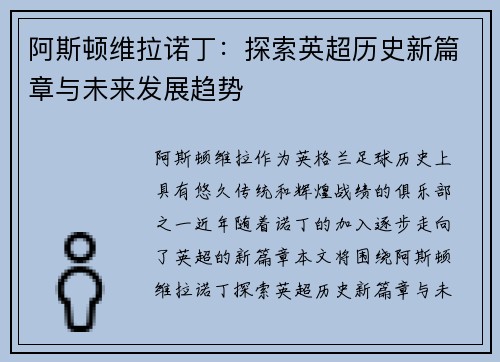 阿斯顿维拉诺丁：探索英超历史新篇章与未来发展趋势

阿斯顿维拉作为英格兰足球历史上具有悠久传统和辉煌战绩的俱乐部之一近年随着诺丁的加入逐步走向了英超的新篇章本文将围绕阿斯顿维拉诺丁探索英超历史新篇章与未